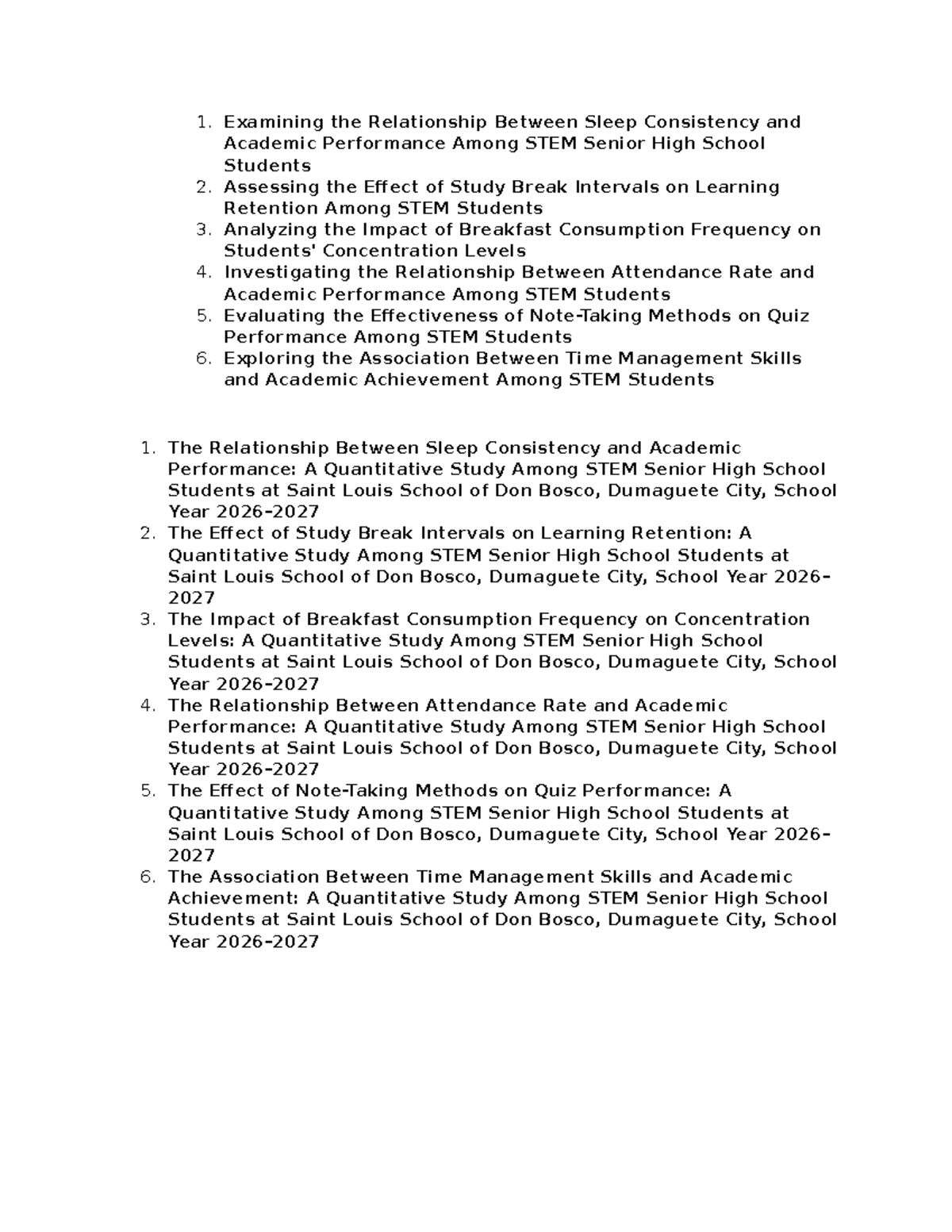 1. Examining the Relationship Between Sleep Consistency and Academic Performance Among STEM Senior High School Students
2. Assessing the Effect of Study Break Intervals on Learning Retention Among STEM Students
3. Analyzing the Impact of Breakfast Consumption Frequency on Students' Concentration Levels
4. Investigating the Relationship Between Attendance Rate and Academic Performance Among STEM Students
5. Evaluating the Effectiveness of Note-Taking Methods on Quiz Performance Among STEM Students
6. Exploring the Association Between Time Management Skills and Academic Achievement Among STEM Students

1. The Relationship Between Sleep Consistency and Academic Performance: A Quantitative Study Among STEM Senior High School Students at Saint Louis School of Don Bosco, Dumaguete City, School Year 2026-2027
2. The Effect of Study Break Intervals on Learning Retention: A Quantitative Study Among STEM Senior High School Students at Saint Louis School of Don Bosco, Dumaguete City, School Year 2026-2027
3. The Impact of Breakfast Consumption Frequency on Concentration Levels: A Quantitative Study Among STEM Senior High School Students at Saint Louis School of Don Bosco, Dumaguete City, School Year 2026-2027
4. The Relationship Between Attendance Rate and Academic Performance: A Quantitative Study Among STEM Senior High School Students at Saint Louis School of Don Bosco, Dumaguete City, School Year 2026-2027
5. The Effect of Note-Taking Methods on Quiz Performance: A Quantitative Study Among STEM Senior High School Students at Saint Louis School of Don Bosco, Dumaguete City, School Year 2026-2027
6. The Association Between Time Management Skills and Academic Achievement: A Quantitative Study Among STEM Senior High School Students at Saint Louis School of Don Bosco, Dumaguete City, School Year 2026-2027